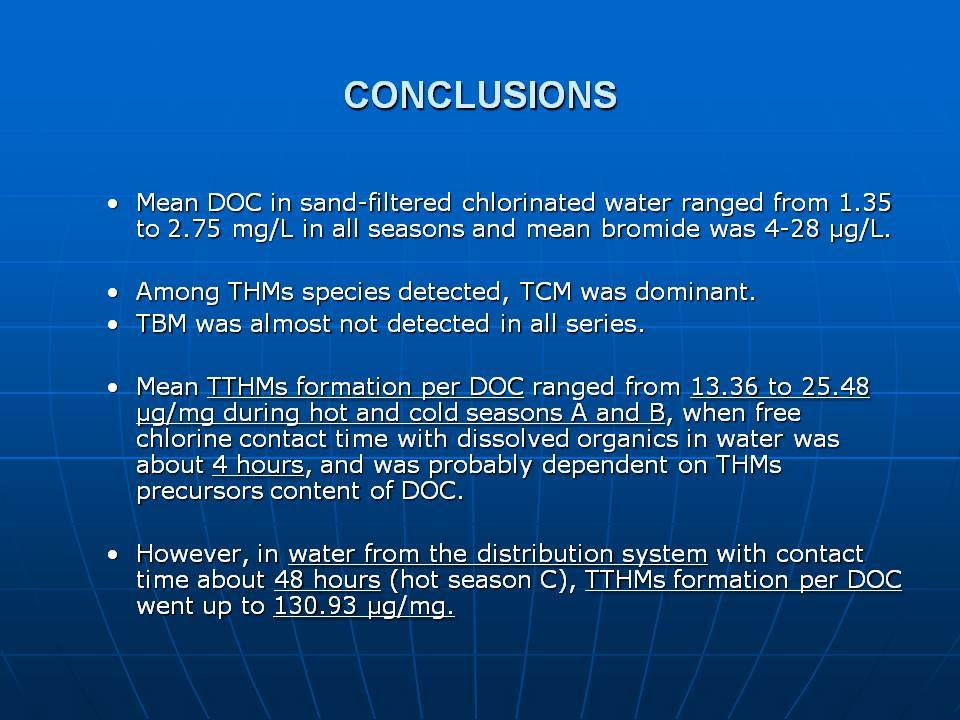 CONCLUSIONS

• Mean DOC in sand-filtered chlorinated water ranged from 1.35 to 2.75 mg/L in all seasons and mean bromide was 4-28 µg/L.

• Among THMs species detected, TCM was dominant.
• TBM was almost not detected in all series.

• Mean TTHMs formation per DOC ranged from 13.36 to 25.48 µg/mg during hot and cold seasons A and B, when free chlorine contact time with dissolved organics in water was about 4 hours, and was probably dependent on THMs precursors content of DOC.

• However, in water from the distribution system with contact time about 48 hours (hot season C), TTHMs formation per DOC went up to 130.93 µg/mg.